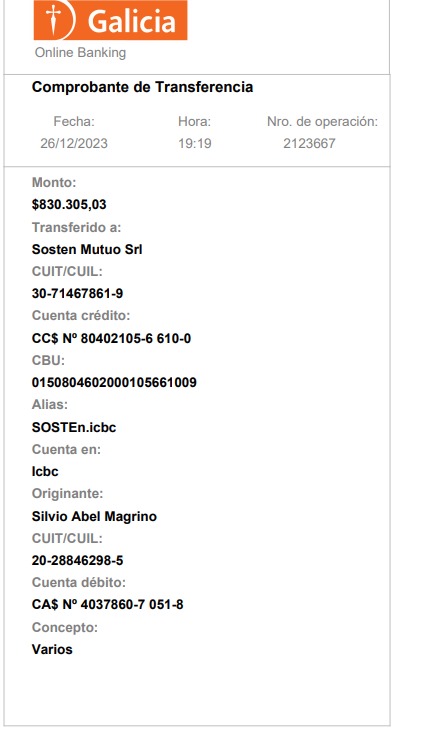 Galicia
Online Banking

Comprobante de Transferencia

Fecha:
26/12/2023
Hora:
19:19
Nro. de operación:
2123667

Monto:
$830.305,03
Transferido a:
Sosten Mutuo Srl
CUIT/CUIL:
30-71467861-9
Cuenta crédito:
CC$ Nº 80402105-6 610-0
CBU:
0150804602000105661009
Alias:
SOSTEn.icbc
Cuenta en:
Icbc
Originante:
Silvio Abel Magrino
CUIT/CUIL:
20-28846298-5
Cuenta débito:
CA$ Nº 4037860-7 051-8
Concepto:
Varios